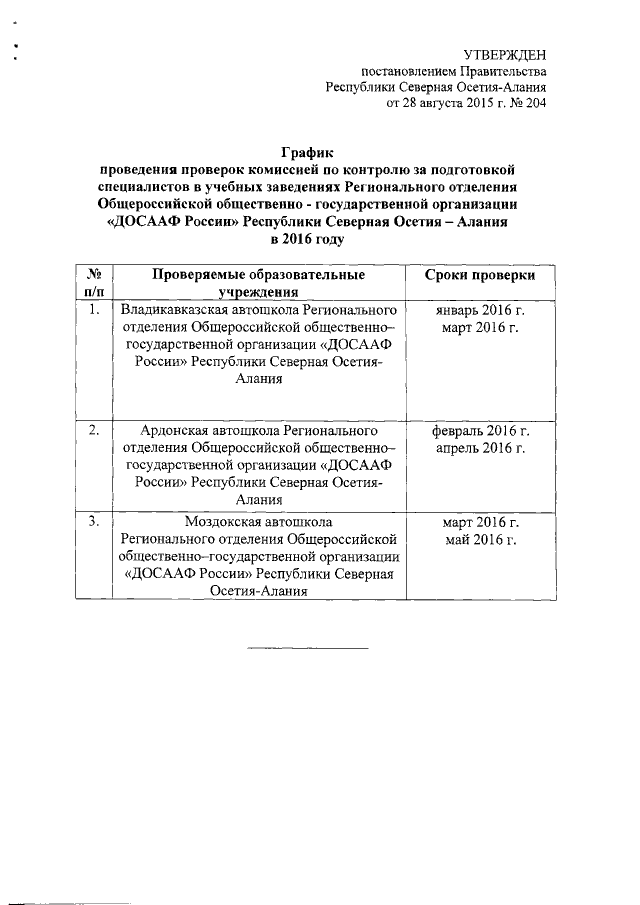 УТВЕРЖДЕН
постановлением Правительства
Республики Северная Осетия-Алания
от 28 августа 2015 г. № 204

График
проведения проверок комиссией по контролю за подготовкой специалистов в учебных заведениях Регионального отделения Общероссийской общественно - государственной организации «ДОСААФ России» Республики Северная Осетия – Алания
в 2016 году

| № п/п | Проверяемые образовательные учреждения | Сроки проверки |
|---|---|---|
| 1. | Владикавказская автошкола Регионального отделения Общероссийской общественно–государственной организации «ДОСААФ России» Республики Северная Осетия-Алания | январь 2016 г. март 2016 г. |
| 2. | Ардонская автошкола Регионального отделения Общероссийской общественно–государственной организации «ДОСААФ России» Республики Северная Осетия-Алания | февраль 2016 г. апрель 2016 г. |
| 3. | Моздокская автошкола Регионального отделения Общероссийской общественно–государственной организации «ДОСААФ России» Республики Северная Осетия-Алания | март 2016 г. май 2016 г. |